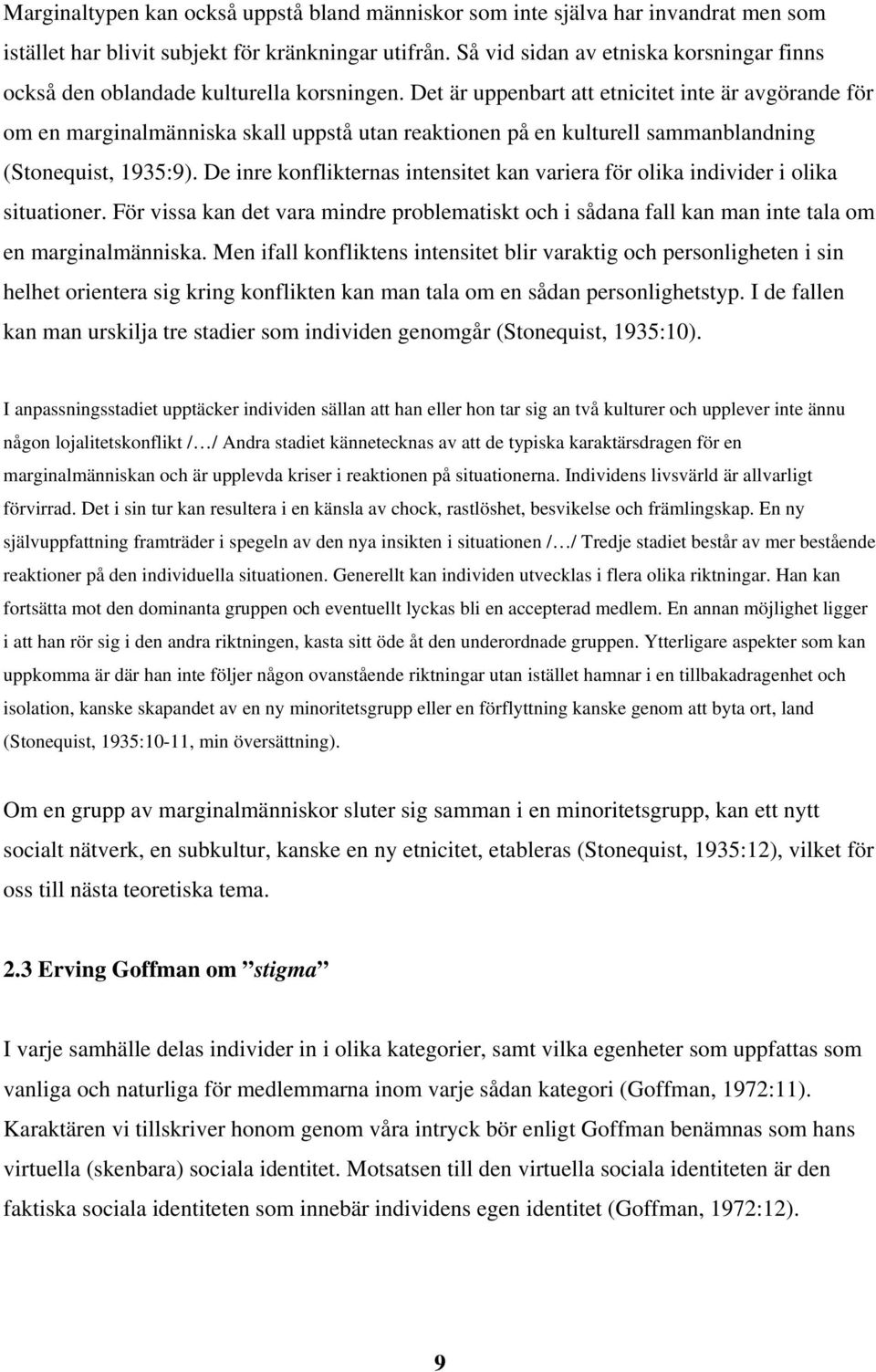 Marginaltypen kan också uppstå bland människor som inte själva har invandrat men som istället har blivit subjekt för kränkningar utifrån. Så vid sidan av etniska korsningar finns också den oblandade kulturella korsningen. Det är uppenbart att etnicitet inte är avgörande för om en marginalmänniska skall uppstå utan reaktionen på en kulturell sammanblandning (Stonequist, 1935:9). De inre konflikternas intensitet kan variera för olika individer i olika situationer. För vissa kan det vara mindre problematiskt och i sådana fall kan man inte tala om en marginalmänniska. Men ifall konfliktens intensitet blir varaktig och personligheten i sin helhet orientera sig kring konflikten kan man tala om en sådan personlighetstyp. I de fallen kan man urskilja tre stadier som individen genomgår (Stonequist, 1935:10).

I anpassningsstadiet upptäcker individen sällan att han eller hon tar sig an två kulturer och upplever inte ännu någon lojalitetskonflikt /…/ Andra stadiet kännetecknas av att de typiska karaktärsdragen för en marginalmänniskan och är upplevda kriser i reaktionen på situationerna. Individens livsvärld är allvarligt förvirrad. Det i sin tur kan resultera i en känsla av chock, rastlöshet, besvikelse och främlingskap. En ny självuppfattning framträder i spegeln av den nya insikten i situationen /…/ Tredje stadiet består av mer bestående reaktioner på den individuella situationen. Generellt kan individen utvecklas i flera olika riktningar. Han kan fortsätta mot den dominanta gruppen och eventuellt lyckas bli en accepterad medlem. En annan möjlighet ligger i att han rör sig i den andra riktningen, kasta sitt öde åt den underordnade gruppen. Ytterligare aspekter som kan uppkomma är där han inte följer någon ovanstående riktningar utan istället hamnar i en tillbakadragenhet och isolation, kanske skapandet av en ny minoritetsgrupp eller en förflyttning kanske genom att byta ort, land (Stonequist, 1935:10-11, min översättning).

Om en grupp av marginalmänniskor sluter sig samman i en minoritetsgrupp, kan ett nytt socialt nätverk, en subkultur, kanske en ny etnicitet, etableras (Stonequist, 1935:12), vilket för oss till nästa teoretiska tema.

2.3 Erving Goffman om ”stigma”

I varje samhälle delas individer in i olika kategorier, samt vilka egenheter som uppfattas som vanliga och naturliga för medlemmarna inom varje sådan kategori (Goffman, 1972:11). Karaktären vi tillskriver honom genom våra intryck bör enligt Goffman benämnas som hans virtuella (skenbara) sociala identitet. Motsatsen till den virtuella sociala identiteten är den faktiska sociala identiteten som innebär individens egen identitet (Goffman, 1972:12).

9